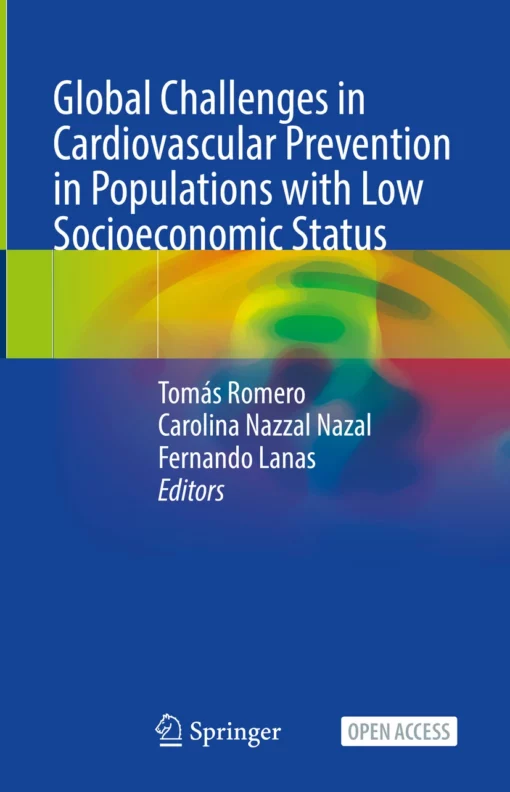 Global Challenges in Cardiovascular Prevention in Populations with Low Socioeconomic Status

Tomás Romero
Carolina Nazzal Nazal
Fernando Lanas
Editors

Springer

OPEN ACCESS